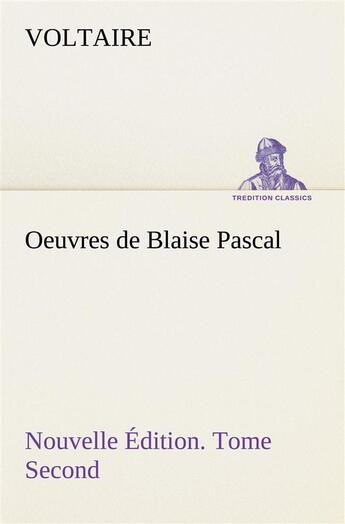 VOLTAIRE

TREDITION CLASSICS

Oeuvres de Blaise Pascal

Nouvelle Édition. Tome Second